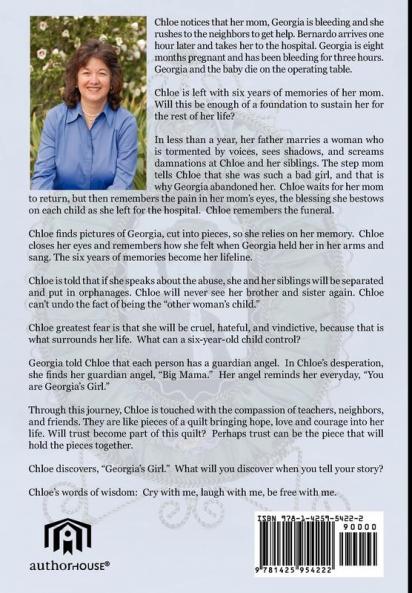 Chloe notices that her mom, Georgia is bleeding and she rushes to the neighbors to get help. Bernardo arrives one hour later and takes her to the hospital. Georgia is eight months pregnant and has been bleeding for three hours. Georgia and the baby die on the operating table.

Chloe is left with six years of memories of her mom. Will this be enough of a foundation to sustain her for the rest of her life?

In less than a year, her father marries a woman who is tormented by voices, sees shadows, and screams damnations at Chloe and her siblings. The step mom tells Chloe that she was such a bad girl, and that is why Georgia abandoned her. Chloe waits for her mom to return, but then remembers the pain in her mom's eyes, the blessing she bestows on each child as she left for the hospital. Chloe remembers the funeral.

Chloe finds pictures of Georgia, cut into pieces, so she relies on her memory. Chloe closes her eyes and remembers how she felt when Georgia held her in her arms and sang. The six years of memories become her lifeline.

Chloe is told that if she speaks about the abuse, she and her siblings will be separated and put in orphanages. Chloe will never see her brother and sister again. Chloe can't undo the fact of being the "other woman's child."

Chloe greatest fear is that she will be cruel, hateful, and vindictive, because that is what surrounds her life. What can a six-year-old child control?

Georgia told Chloe that each person has a guardian angel. In Chloe's desperation, she finds her guardian angel, "Big Mama." Her angel reminds her everyday, "You are Georgia's Girl."

Through this journey, Chloe is touched with the compassion of teachers, neighbors, and friends. They are like pieces of a quilt bringing hope, love and courage into her life. Will trust become part of this quilt? Perhaps trust can be the piece that will hold the pieces together.

Chloe discovers, "Georgia's Girl." What will you discover when you tell your story?

Chloe's words of wisdom: Cry with me, laugh with me, be free with me.

authorHOUSE®

ISBN 978-1-4259-5422-2
90000
9 781425 954222